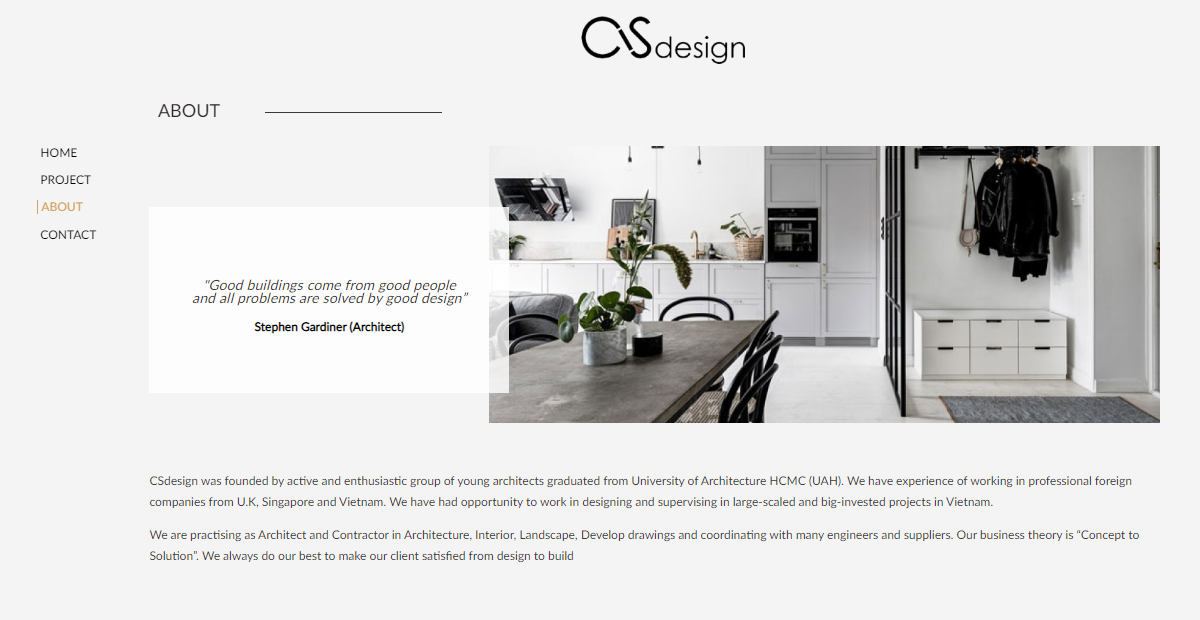 CSdesign

ABOUT

HOME
PROJECT
ABOUT
CONTACT

"Good buildings come from good people and all problems are solved by good design"

Stephen Gardiner (Architect)

CSdesign was founded by active and enthusiastic group of young architects graduated from University of Architecture HCMC (UAH). We have experience of working in professional foreign companies from U.K, Singapore and Vietnam. We have had opportunity to work in designing and supervising in large-scaled and big-invested projects in Vietnam.

We are practising as Architect and Contractor in Architecture, Interior, Landscape, Develop drawings and coordinating with many engineers and suppliers. Our business theory is "Concept to Solution". We always do our best to make our client satisfied from design to build